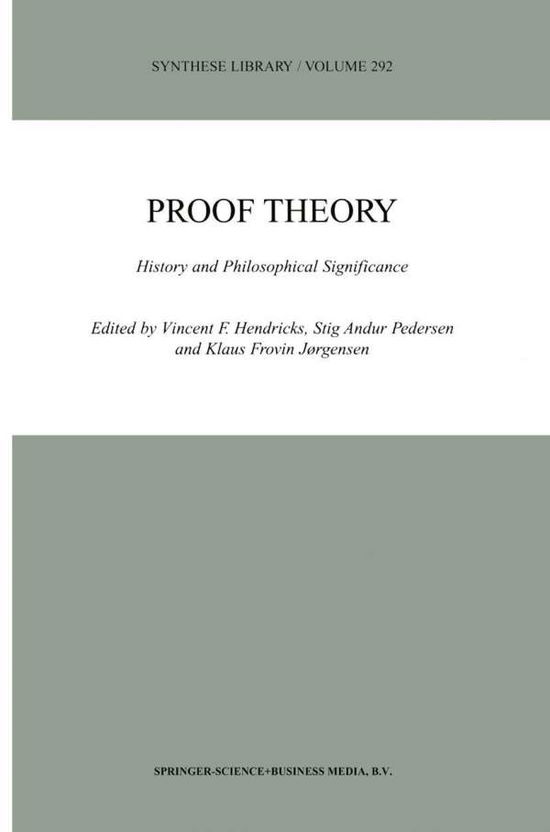 SYNTHESE LIBRARY / VOLUME 292

PROOF THEORY

History and Philosophical Significance

Edited by Vincent F. Hendricks, Stig Andur Pedersen and Klaus Frovin Jørgensen

SPRINGER-SCIENCE+BUSINESS MEDIA, B.V.